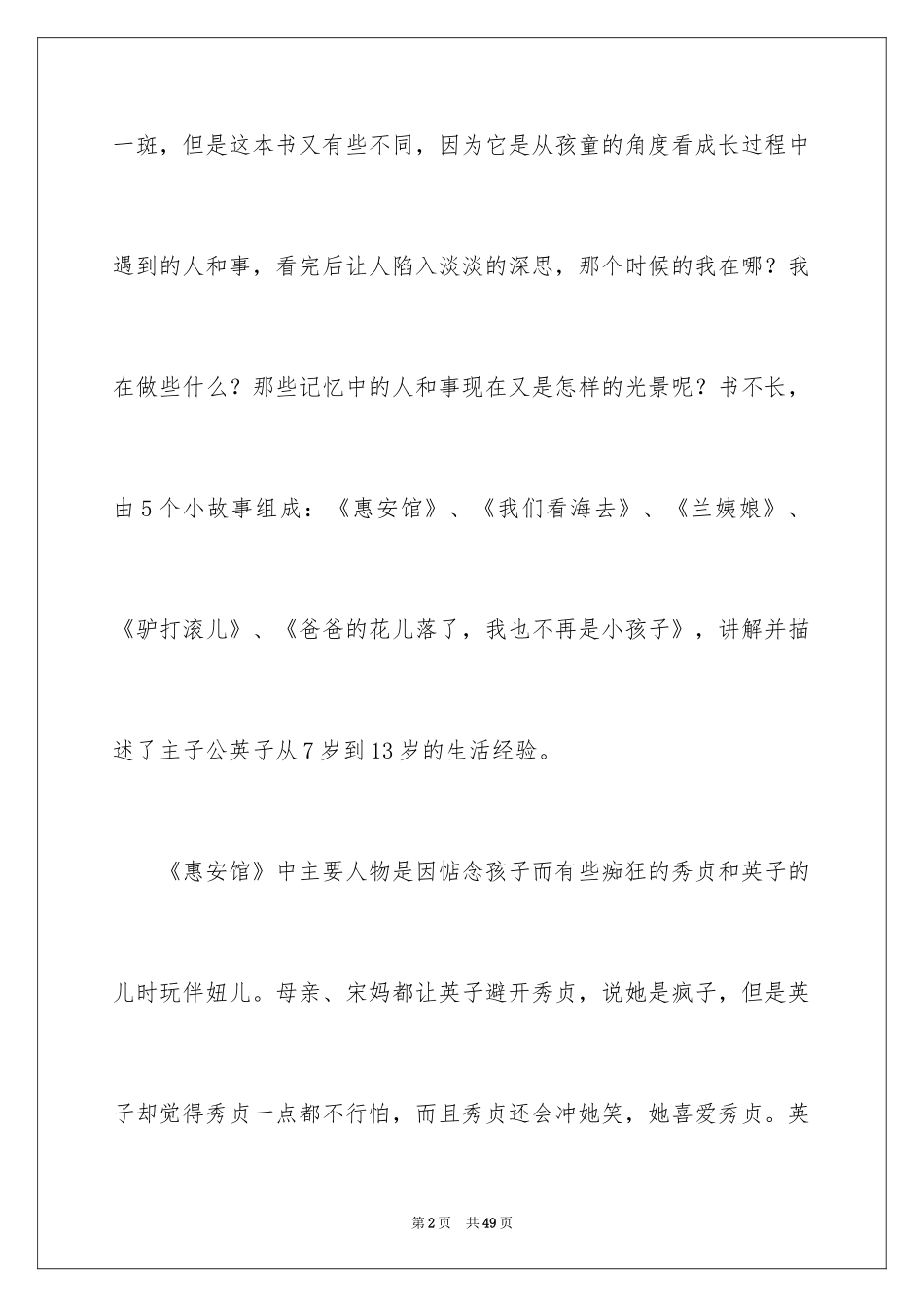 一斑，但是这本书又有些不同，因为它是从孩童的角度看成长过程中遇到的人和事，看完后让人陷入淡淡的深思，那个时候的我在哪？我在做些什么？那些记忆中的人和事现在又是怎样的光景呢？书不长，由5个小故事组成：《惠安馆》、《我们看海去》、《兰姨娘》、《驴打滚儿》、《爸爸的花儿落了，我也不再是小孩子》，讲解并描述了主子公英子从7岁到13岁的生活经验。

《惠安馆》中主要人物是因惦念孩子而有些痴狂的秀贞和英子的儿时玩伴妞儿。母亲、宋妈都让英子避开秀贞，说她是疯子，但是英子却觉得秀贞一点都不行怕，而且秀贞还会冲她笑，她喜爱秀贞。英

第2页　共49页